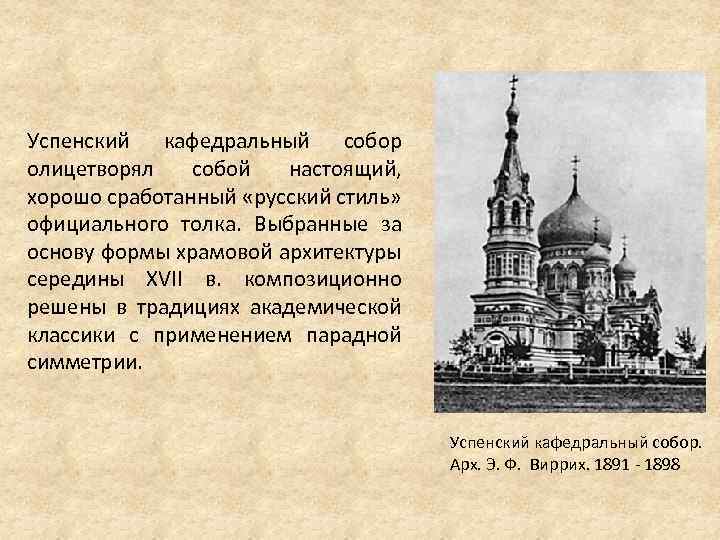 Успенский кафедральный собор олицетворял собой настоящий, хорошо сработанный «русский стиль» официального толка. Выбранные за основу формы храмовой архитектуры середины XVII в. композиционно решены в традициях академической классики с применением парадной симметрии.

Успенский кафедральный собор.
Арх. Э. Ф. Виррих. 1891 - 1898